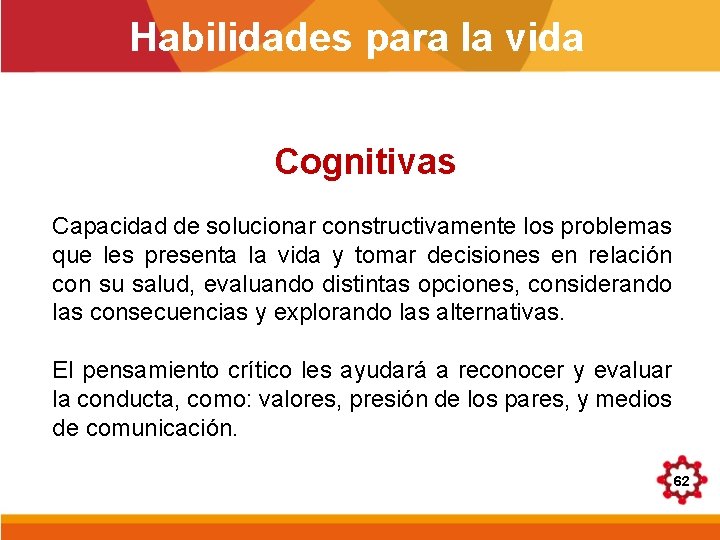 Habilidades para la vida

Cognitivas

Capacidad de solucionar constructivamente los problemas que les presenta la vida y tomar decisiones en relación con su salud, evaluando distintas opciones, considerando las consecuencias y explorando las alternativas.

El pensamiento crítico les ayudará a reconocer y evaluar la conducta, como: valores, presión de los pares, y medios de comunicación.

62